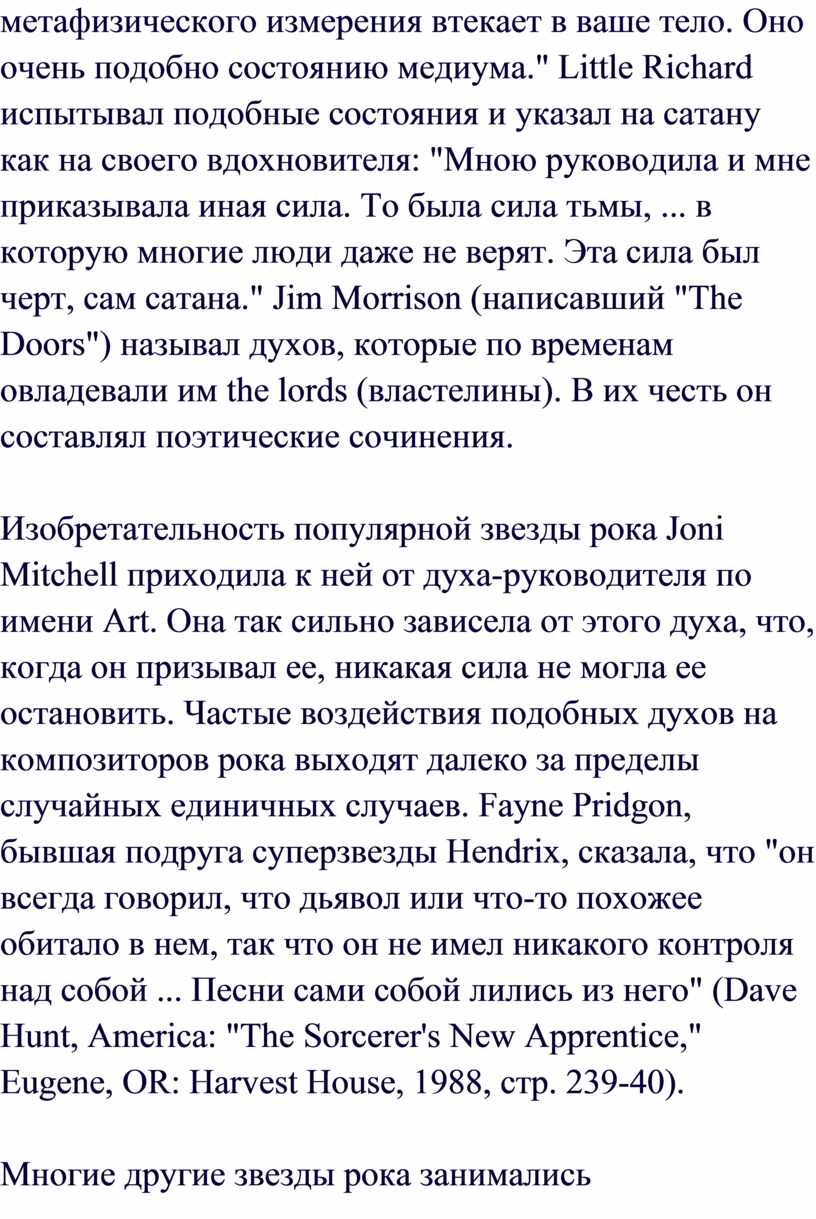 метафизического измерения втекает в ваше тело. Оно очень подобно состоянию медиума." Little Richard испытывал подобные состояния и указал на сатану как на своего вдохновителя: "Мною руководила и мне приказывала иная сила. То была сила тьмы, ... в которую многие люди даже не верят. Эта сила был черт, сам сатана." Jim Morrison (написавший "The Doors") называл духов, которые по временам овладевали им the lords (властелины). В их честь он составлял поэтические сочинения.

Изобретательность популярной звезды рока Joni Mitchell приходила к ней от духа-руководителя по имени Art. Она так сильно зависела от этого духа, что, когда он призывал ее, никакая сила не могла ее остановить. Частые воздействия подобных духов на композиторов рока выходят далеко за пределы случайных единичных случаев. Fayne Pridgon, бывшая подруга суперзвезды Hendrix, сказала, что "он всегда говорил, что дьявол или что-то похожее обитало в нем, так что он не имел никакого контроля над собой ... Песни сами собой лились из него" (Dave Hunt, America: "The Sorcerer's New Apprentice," Eugene, OR: Harvest House, 1988, стр. 239-40).

Многие другие звезды рока занимались